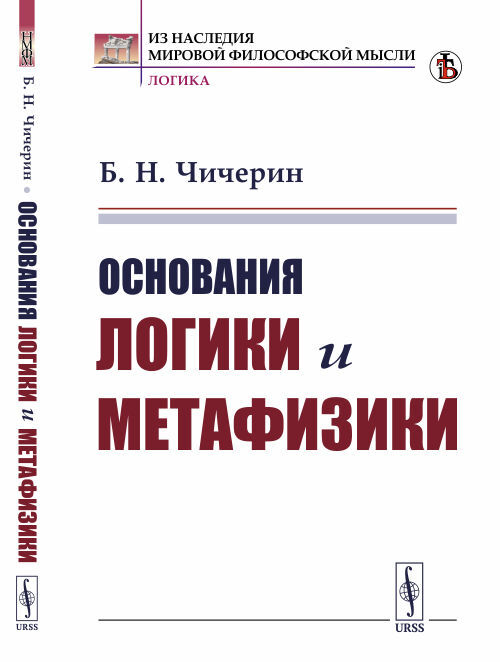 ИНМФМ

Б. Н. Чичерин • ОСНОВАНИЯ ЛОГИКИ и МЕТАФИЗИКИ

URSS

ИЗ НАСЛЕДИЯ
МИРОВОЙ ФИЛОСОФСКОЙ МЫСЛИ
ЛОГИКА

Б. Н. Чичерин

ОСНОВАНИЯ
ЛОГИКИ и
МЕТАФИЗИКИ

URSS